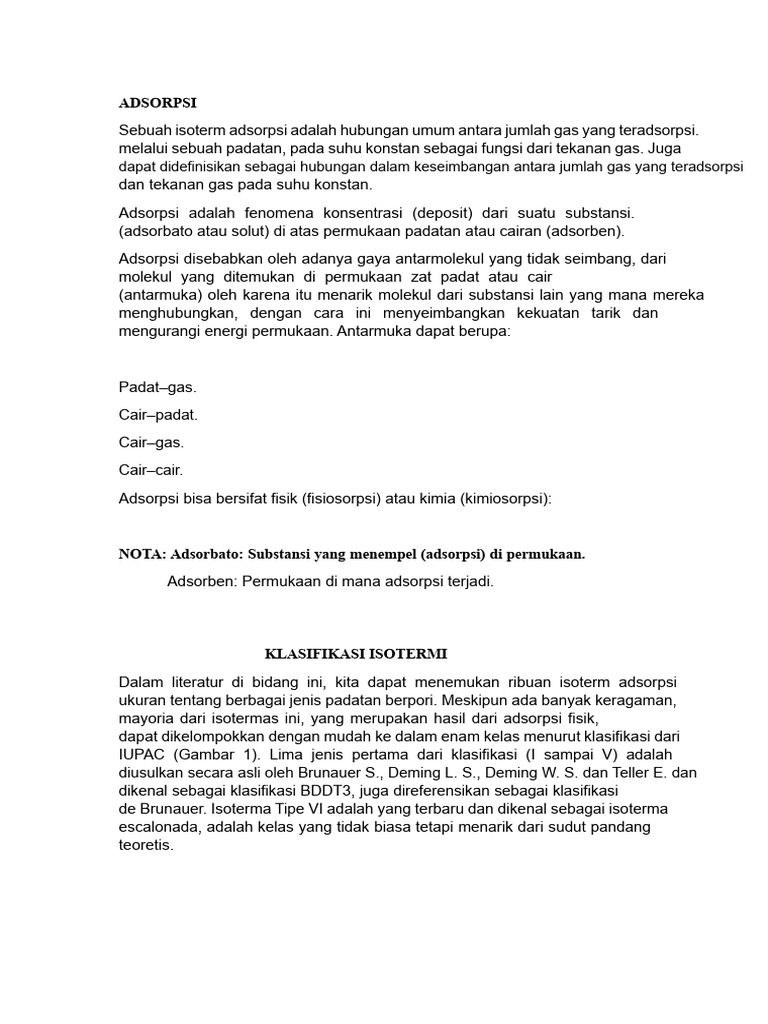 ADSORPSI

Sebuah isoterm adsorpsi adalah hubungan umum antara jumlah gas yang teradsorpsi. melalui sebuah padatan, pada suhu konstan sebagai fungsi dari tekanan gas. Juga dapat didefinisikan sebagai hubungan dalam keseimbangan antara jumlah gas yang teradsorpsi dan tekanan gas pada suhu konstan.

Adsorpsi adalah fenomena konsentrasi (deposit) dari suatu substansi. (adsorbato atau solut) di atas permukaan padatan atau cairan (adsorben).

Adsorpsi disebabkan oleh adanya gaya antarmolekul yang tidak seimbang, dari molekul yang ditemukan di permukaan zat padat atau cair (antarmuka) oleh karena itu menarik molekul dari substansi lain yang mana mereka menghubungkan, dengan cara ini menyeimbangkan kekuatan tarik dan mengurangi energi permukaan. Antarmuka dapat berupa:

Padat–gas.

Cair–padat.

Cair–gas.

Cair–cair.

Adsorpsi bisa bersifat fisik (fisiosorpsi) atau kimia (kimiosorpsi):

NOTA: Adsorbato: Substansi yang menempel (adsorpsi) di permukaan.

Adsorben: Permukaan di mana adsorpsi terjadi.

KLASIFIKASI ISOTERMI

Dalam literatur di bidang ini, kita dapat menemukan ribuan isoterm adsorpsi ukuran tentang berbagai jenis padatan berpori. Meskipun ada banyak keragaman, mayoria dari isotermas ini, yang merupakan hasil dari adsorpsi fisik, dapat dikelompokkan dengan mudah ke dalam enam kelas menurut klasifikasi dari IUPAC (Gambar 1). Lima jenis pertama dari klasifikasi (I sampai V) adalah diusulkan secara asli oleh Brunauer S., Deming L. S., Deming W. S. dan Teller E. dan dikenal sebagai klasifikasi BDDT3, juga direferensikan sebagai klasifikasi de Brunauer. Isoterma Tipe VI adalah yang terbaru dan dikenal sebagai isoterma escalonada, adalah kelas yang tidak biasa tetapi menarik dari sudut pandang teoretis.